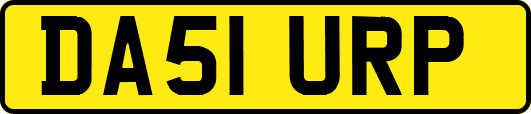 DA51 URP